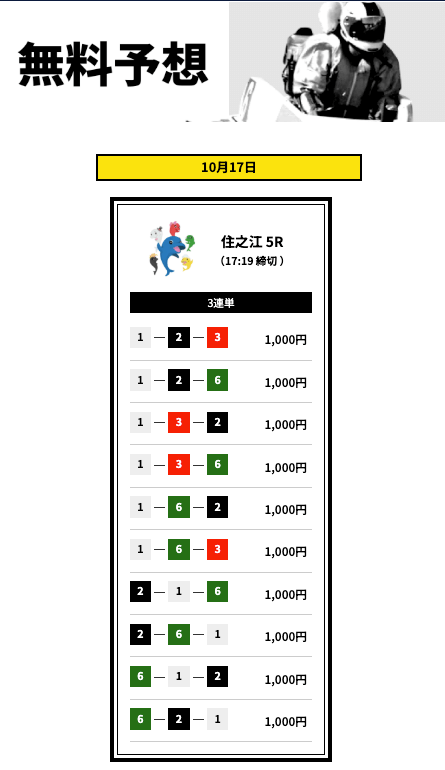 無料予想

10月17日

住之江 5R
（17:19 締切）

3連単

1 — 2 — 3 1,000円
1 — 2 — 6 1,000円
1 — 3 — 2 1,000円
1 — 3 — 6 1,000円
1 — 6 — 2 1,000円
1 — 6 — 3 1,000円
2 — 1 — 6 1,000円
2 — 6 — 1 1,000円
6 — 1 — 2 1,000円
6 — 2 — 1 1,000円